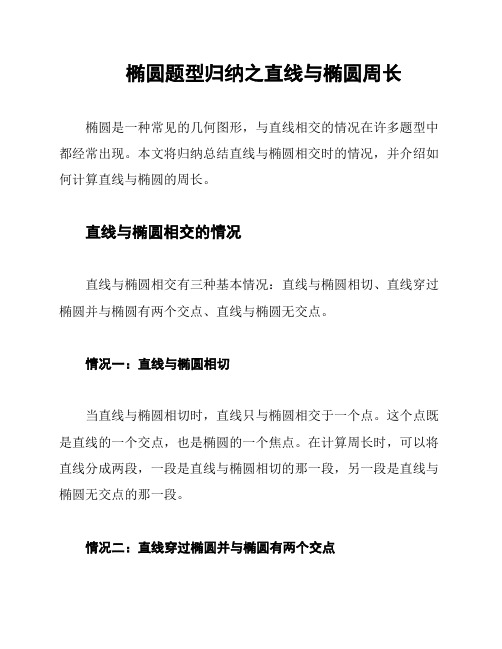 椭圆题型归纳之直线与椭圆周长

椭圆是一种常见的几何图形，与直线相交的情况在许多题型中都经常出现。本文将归纳总结直线与椭圆相交时的情况，并介绍如何计算直线与椭圆的周长。

直线与椭圆相交的情况

直线与椭圆相交有三种基本情况：直线与椭圆相切、直线穿过椭圆并与椭圆有两个交点、直线与椭圆无交点。

情况一：直线与椭圆相切

当直线与椭圆相切时，直线只与椭圆相交于一个点。这个点既是直线的一个交点，也是椭圆的一个焦点。在计算周长时，可以将直线分成两段，一段是直线与椭圆相切的那一段，另一段是直线与椭圆无交点的那一段。

情况二：直线穿过椭圆并与椭圆有两个交点